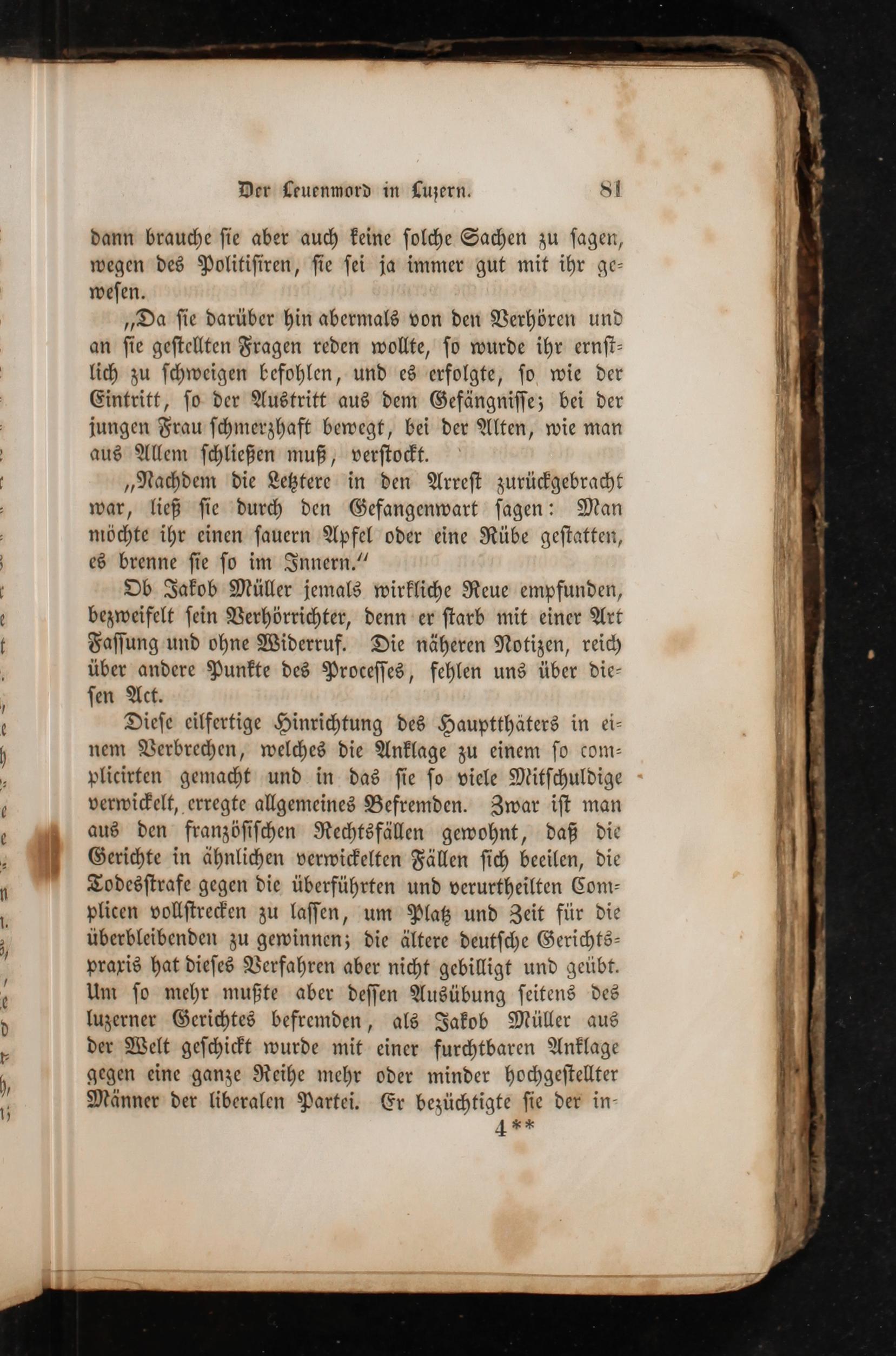 Der Leuenmord in Luzern. 81

dann brauche sie aber auch keine solche Sachen zu sagen, wegen des Politisiren, sie sei ja immer gut mit ihr gewesen.

„Da sie darüber hin abermals von den Verhören und an sie gestellten Fragen reden wollte, so wurde ihr ernstlich zu schweigen befohlen, und es erfolgte, so wie der Eintritt, so der Austritt aus dem Gefängnisse; bei der jungen Frau schmerzhaft bewegt, bei der Alten, wie man aus Allem schließen muß, verstockt.

„Nachdem die Letztere in den Arrest zurückgebracht war, ließ sie durch den Gefangenwart sagen: Man möchte ihr einen sauern Apfel oder eine Rübe gestatten, es brenne sie so im Innern.“

Ob Jakob Müller jemals wirkliche Reue empfunden, bezweifelt sein Verhörrichter, denn er starb mit einer Art Fassung und ohne Widerruf. Die näheren Notizen, reich über andere Punkte des Processes, fehlen uns über diesen Act.

Diese eilfertige Hinrichtung des Hauptthäters in einem Verbrechen, welches die Anklage zu einem so complicirten gemacht und in das sie so viele Mitschuldige verwickelt, erregte allgemeines Befremden. Zwar ist man aus den französischen Rechtsfällen gewohnt, daß die Gerichte in ähnlichen verwickelten Fällen sich beeilen, die Todesstrafe gegen die überführten und verurtheilten Complicen vollstrecken zu lassen, um Platz und Zeit für die überbleibenden zu gewinnen; die ältere deutsche Gerichtspraxis hat dieses Verfahren aber nicht gebilligt und geübt. Um so mehr mußte aber dessen Ausübung seitens des luzerner Gerichtes befremden, als Jakob Müller aus der Welt geschickt wurde mit einer furchtbaren Anklage gegen eine ganze Reihe mehr oder minder hochgestellter Männer der liberalen Partei. Er bezüchtigte sie der in-

4**